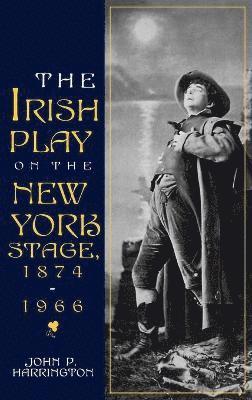 THE IRISH PLAY ON THE NEW YORK STAGE, 1874 - 1966

JOHN P. HARRINGTON